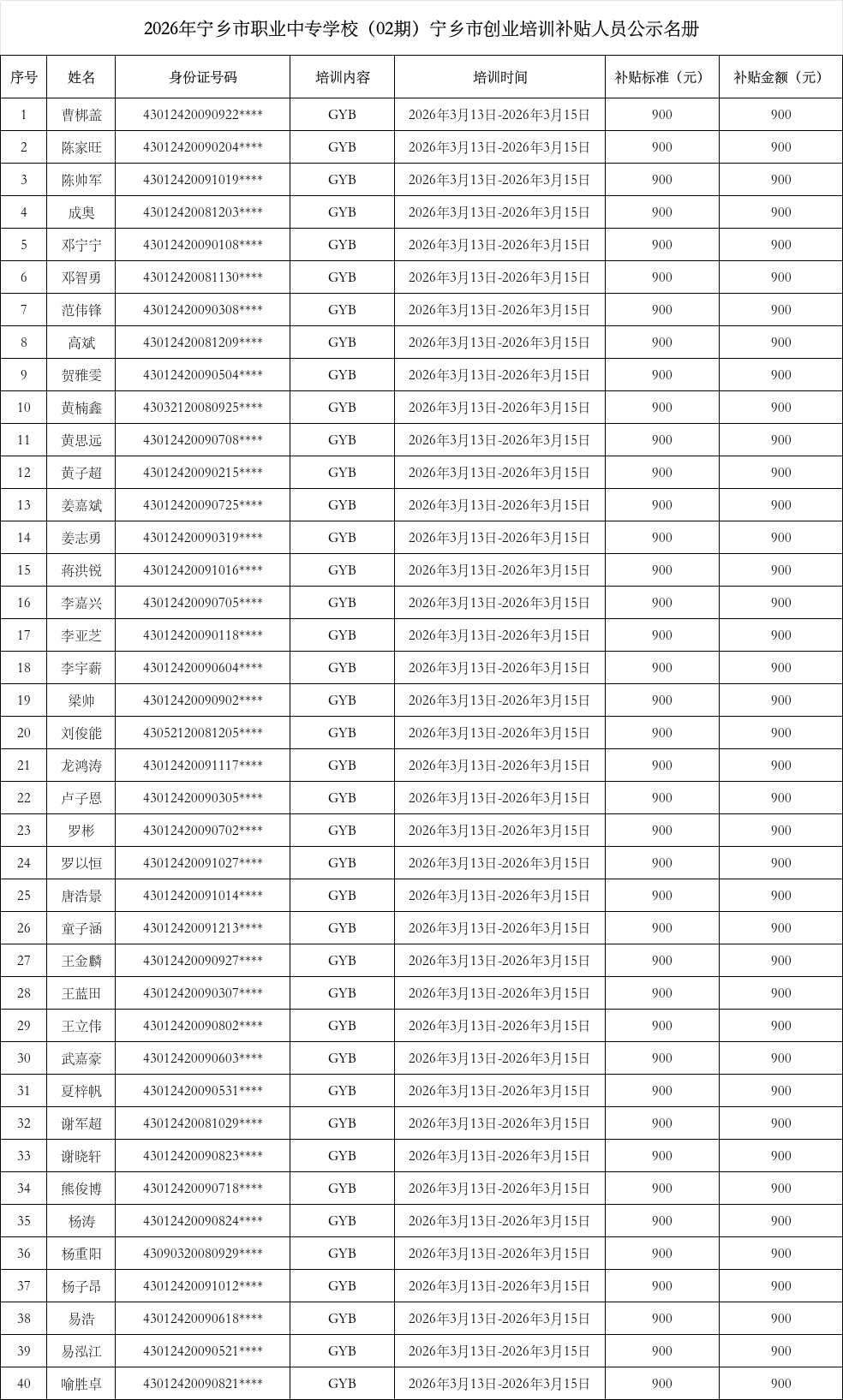 2026年宁乡市职业中专学校（02期）宁乡市创业培训补贴人员公示名册

| 序号 | 姓名 | 身份证号码 | 培训内容 | 培训时间 | 补贴标准（元） | 补贴金额（元） |
|---|---|---|---|---|---|---|
| 1 | 曹梆盖 | 43012420090922**** | GYB | 2026年3月13日-2026年3月15日 | 900 | 900 |
| 2 | 陈家旺 | 43012420090204**** | GYB | 2026年3月13日-2026年3月15日 | 900 | 900 |
| 3 | 陈帅军 | 43012420091019**** | GYB | 2026年3月13日-2026年3月15日 | 900 | 900 |
| 4 | 成奥 | 43012420081203**** | GYB | 2026年3月13日-2026年3月15日 | 900 | 900 |
| 5 | 邓宁宁 | 43012420090108**** | GYB | 2026年3月13日-2026年3月15日 | 900 | 900 |
| 6 | 邓智勇 | 43012420081130**** | GYB | 2026年3月13日-2026年3月15日 | 900 | 900 |
| 7 | 范伟锋 | 43012420090308**** | GYB | 2026年3月13日-2026年3月15日 | 900 | 900 |
| 8 | 高斌 | 43012420081209**** | GYB | 2026年3月13日-2026年3月15日 | 900 | 900 |
| 9 | 贺雅雯 | 43012420090504**** | GYB | 2026年3月13日-2026年3月15日 | 900 | 900 |
| 10 | 黄楠鑫 | 43032120080925**** | GYB | 2026年3月13日-2026年3月15日 | 900 | 900 |
| 11 | 黄思远 | 43012420090708**** | GYB | 2026年3月13日-2026年3月15日 | 900 | 900 |
| 12 | 黄子超 | 43012420090215**** | GYB | 2026年3月13日-2026年3月15日 | 900 | 900 |
| 13 | 姜嘉斌 | 43012420090725**** | GYB | 2026年3月13日-2026年3月15日 | 900 | 900 |
| 14 | 姜志勇 | 43012420090319**** | GYB | 2026年3月13日-2026年3月15日 | 900 | 900 |
| 15 | 蒋洪锐 | 43012420091016**** | GYB | 2026年3月13日-2026年3月15日 | 900 | 900 |
| 16 | 李嘉兴 | 43012420090705**** | GYB | 2026年3月13日-2026年3月15日 | 900 | 900 |
| 17 | 李亚芝 | 43012420090118**** | GYB | 2026年3月13日-2026年3月15日 | 900 | 900 |
| 18 | 李宇薪 | 43012420090604**** | GYB | 2026年3月13日-2026年3月15日 | 900 | 900 |
| 19 | 梁帅 | 43012420090902**** | GYB | 2026年3月13日-2026年3月15日 | 900 | 900 |
| 20 | 刘俊能 | 43052120081205**** | GYB | 2026年3月13日-2026年3月15日 | 900 | 900 |
| 21 | 龙鸿涛 | 43012420091117**** | GYB | 2026年3月13日-2026年3月15日 | 900 | 900 |
| 22 | 卢子恩 | 43012420090305**** | GYB | 2026年3月13日-2026年3月15日 | 900 | 900 |
| 23 | 罗彬 | 43012420090702**** | GYB | 2026年3月13日-2026年3月15日 | 900 | 900 |
| 24 | 罗以恒 | 43012420091027**** | GYB | 2026年3月13日-2026年3月15日 | 900 | 900 |
| 25 | 唐浩景 | 43012420091014**** | GYB | 2026年3月13日-2026年3月15日 | 900 | 900 |
| 26 | 童子涵 | 43012420091213**** | GYB | 2026年3月13日-2026年3月15日 | 900 | 900 |
| 27 | 王金麟 | 43012420090927**** | GYB | 2026年3月13日-2026年3月15日 | 900 | 900 |
| 28 | 王蓝田 | 43012420090307**** | GYB | 2026年3月13日-2026年3月15日 | 900 | 900 |
| 29 | 王立伟 | 43012420090802**** | GYB | 2026年3月13日-2026年3月15日 | 900 | 900 |
| 30 | 武嘉豪 | 43012420090603**** | GYB | 2026年3月13日-2026年3月15日 | 900 | 900 |
| 31 | 夏梓帆 | 43012420090531**** | GYB | 2026年3月13日-2026年3月15日 | 900 | 900 |
| 32 | 谢军超 | 43012420081029**** | GYB | 2026年3月13日-2026年3月15日 | 900 | 900 |
| 33 | 谢晓轩 | 43012420090823**** | GYB | 2026年3月13日-2026年3月15日 | 900 | 900 |
| 34 | 熊俊博 | 43012420090718**** | GYB | 2026年3月13日-2026年3月15日 | 900 | 900 |
| 35 | 杨涛 | 43012420090824**** | GYB | 2026年3月13日-2026年3月15日 | 900 | 900 |
| 36 | 杨重阳 | 43090320080929**** | GYB | 2026年3月13日-2026年3月15日 | 900 | 900 |
| 37 | 杨子昂 | 43012420091012**** | GYB | 2026年3月13日-2026年3月15日 | 900 | 900 |
| 38 | 易浩 | 43012420090618**** | GYB | 2026年3月13日-2026年3月15日 | 900 | 900 |
| 39 | 易泓江 | 43012420090521**** | GYB | 2026年3月13日-2026年3月15日 | 900 | 900 |
| 40 | 喻胜卓 | 43012420090821**** | GYB | 2026年3月13日-2026年3月15日 | 900 | 900 |